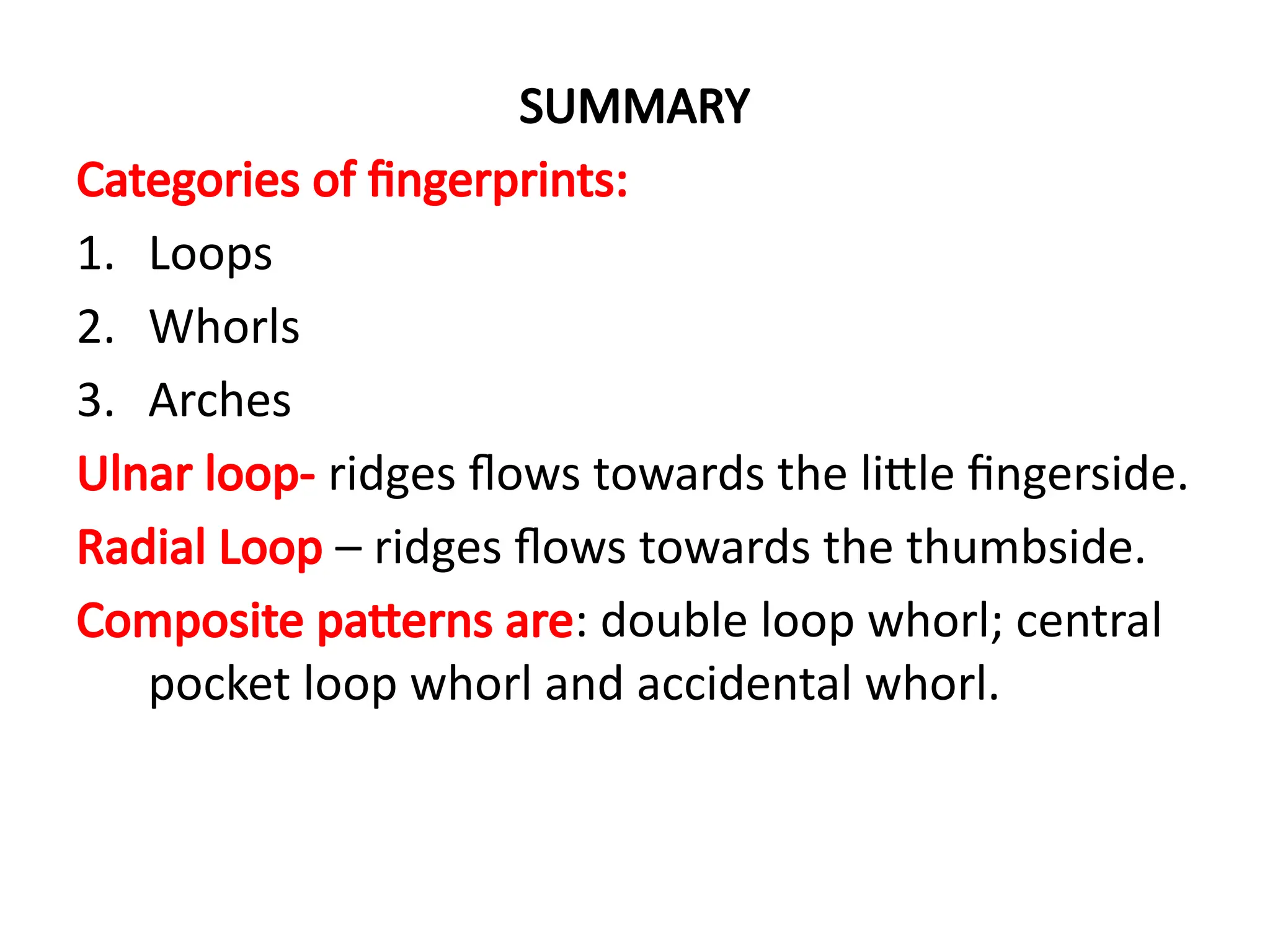 SUMMARY

Categories of fingerprints:

1. Loops
2. Whorls
3. Arches

Ulnar loop- ridges flows towards the little fingerside.

Radial Loop – ridges flows towards the thumbside.

Composite patterns are: double loop whorl; central pocket loop whorl and accidental whorl.